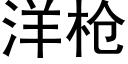 洋枪